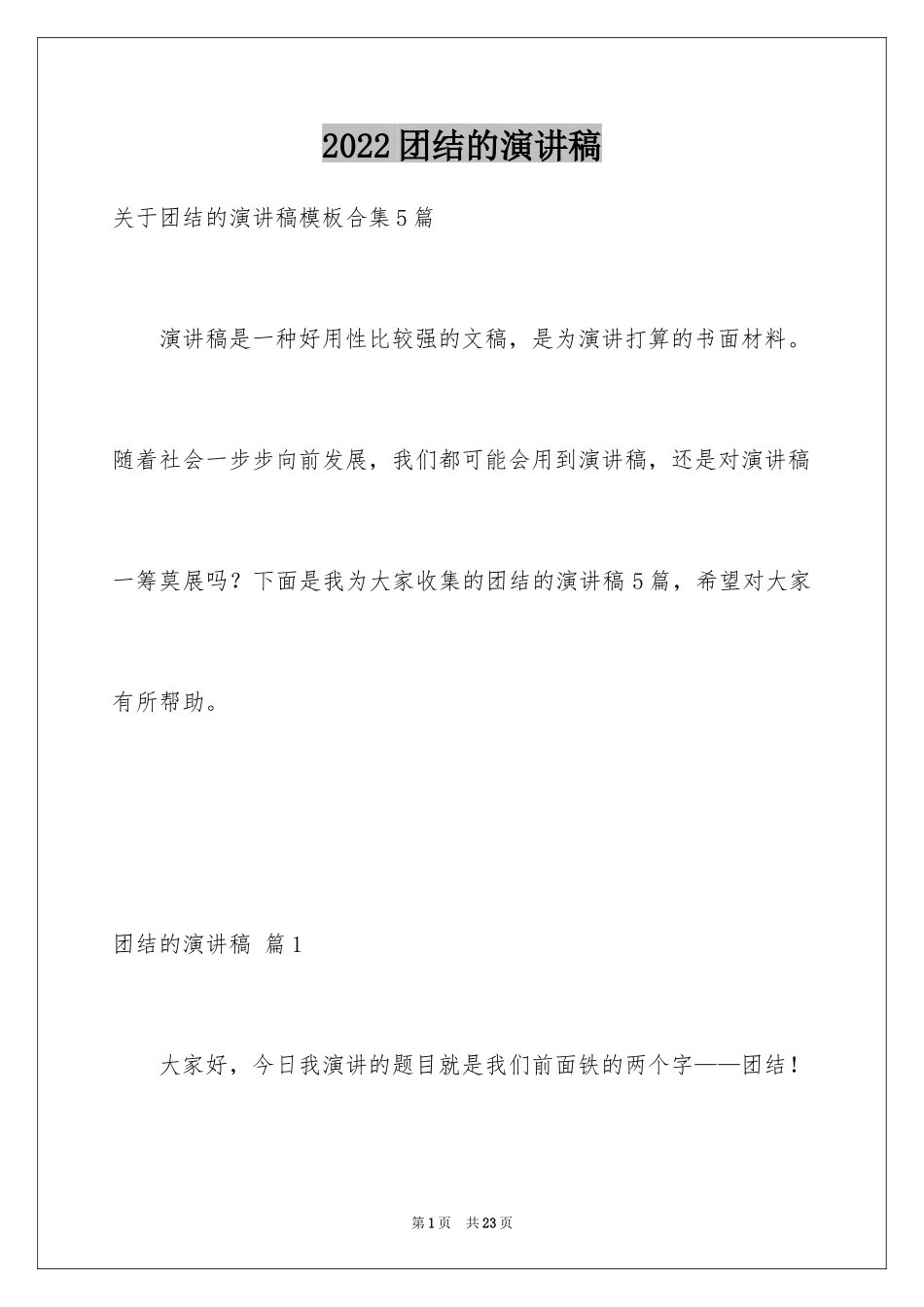 2022团结的演讲稿

关于团结的演讲稿模板合集5篇

演讲稿是一种好用性比较强的文稿，是为演讲打算的书面材料。随着社会一步步向前发展，我们都可能会用到演讲稿，还是对演讲稿一筹莫展吗？下面是我为大家收集的团结的演讲稿5篇，希望对大家有所帮助。

团结的演讲稿 篇1

大家好，今日我演讲的题目就是我们前面铁的两个字——团结！

第1页 共23页